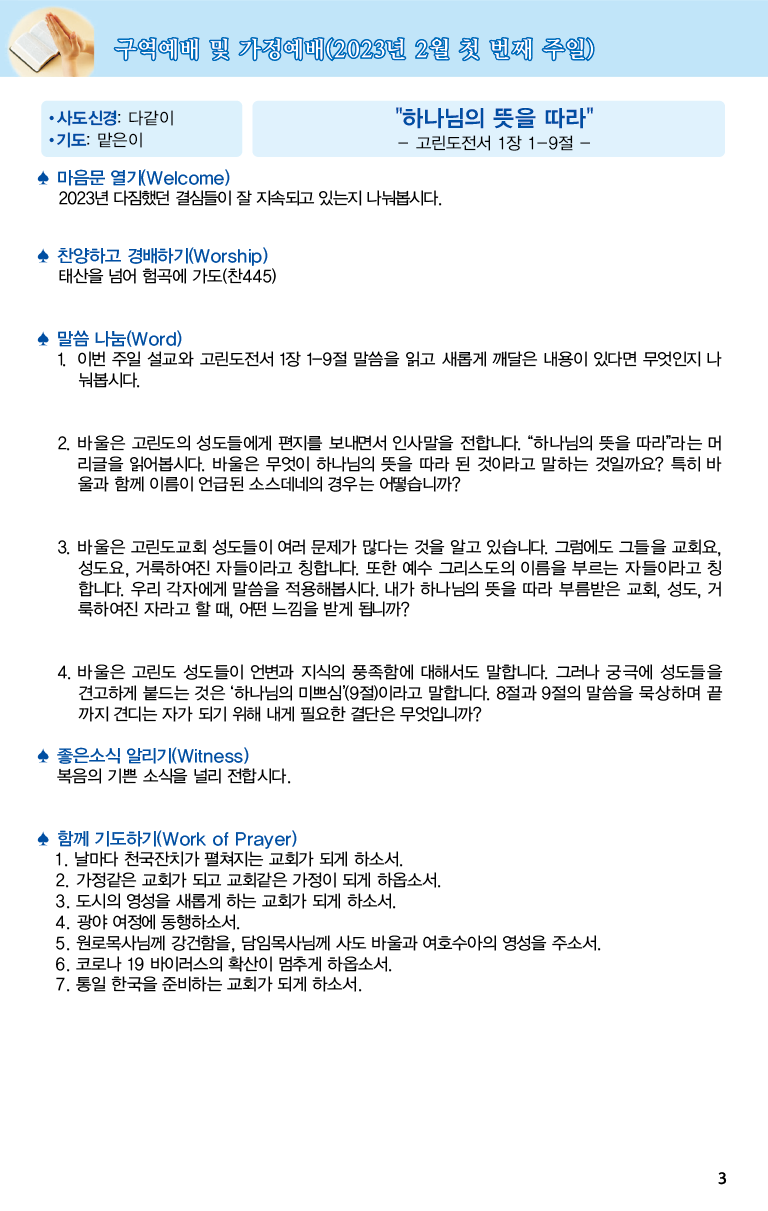 구역예배 및 가정예배(2023년 2월 첫 번째 주일)

•사도신경: 다같이
•기도: 맡은이

"하나님의 뜻을 따라"
– 고린도전서 1장 1–9절 –

♠ 마음문 열기(Welcome)
2023년 다짐했던 결심들이 잘 지속되고 있는지 나눠봅시다.

♠ 찬양하고 경배하기(Worship)
태산을 넘어 험곡에 가도(찬445)

♠ 말씀 나눔(Word)
1. 이번 주일 설교와 고린도전서 1장 1–9절 말씀을 읽고 새롭게 깨달은 내용이 있다면 무엇인지 나눠봅시다.

2. 바울은 고린도의 성도들에게 편지를 보내면서 인사말을 전합니다. "하나님의 뜻을 따라"라는 머리글을 읽어봅시다. 바울은 무엇이 하나님의 뜻을 따라 된 것이라고 말하는 것일까요? 특히 바울과 함께 이름이 언급된 소스데네의 경우는 어떻습니까?

3. 바울은 고린도교회 성도들이 여러 문제가 많다는 것을 알고 있습니다. 그럼에도 그들을 교회요, 성도요, 거룩하여진 자들이라고 칭합니다. 또한 예수 그리스도의 이름을 부르는 자들이라고 칭합니다. 우리 각자에게 말씀을 적용해봅시다. 내가 하나님의 뜻을 따라 부름받은 교회, 성도, 거룩하여진 자라고 할 때, 어떤 느낌을 받게 됩니까?

4. 바울은 고린도 성도들이 언변과 지식의 풍족함에 대해서도 말합니다. 그러나 궁극에 성도들을 견고하게 붙드는 것은 '하나님의 미쁘심'(9절)이라고 말합니다. 8절과 9절의 말씀을 묵상하며 끝까지 견디는 자가 되기 위해 내게 필요한 결단은 무엇입니까?

♠ 좋은소식 알리기(Witness)
복음의 기쁜 소식을 널리 전합시다.

♠ 함께 기도하기(Work of Prayer)
1. 날마다 천국잔치가 펼쳐지는 교회가 되게 하소서.
2. 가정같은 교회가 되고 교회같은 가정이 되게 하옵소서.
3. 도시의 영성을 새롭게 하는 교회가 되게 하소서.
4. 광야 여정에 동행하소서.
5. 원로목사님께 강건함을, 담임목사님께 사도 바울과 여호수아의 영성을 주소서.
6. 코로나 19 바이러스의 확산이 멈추게 하옵소서.
7. 통일 한국을 준비하는 교회가 되게 하소서.

3